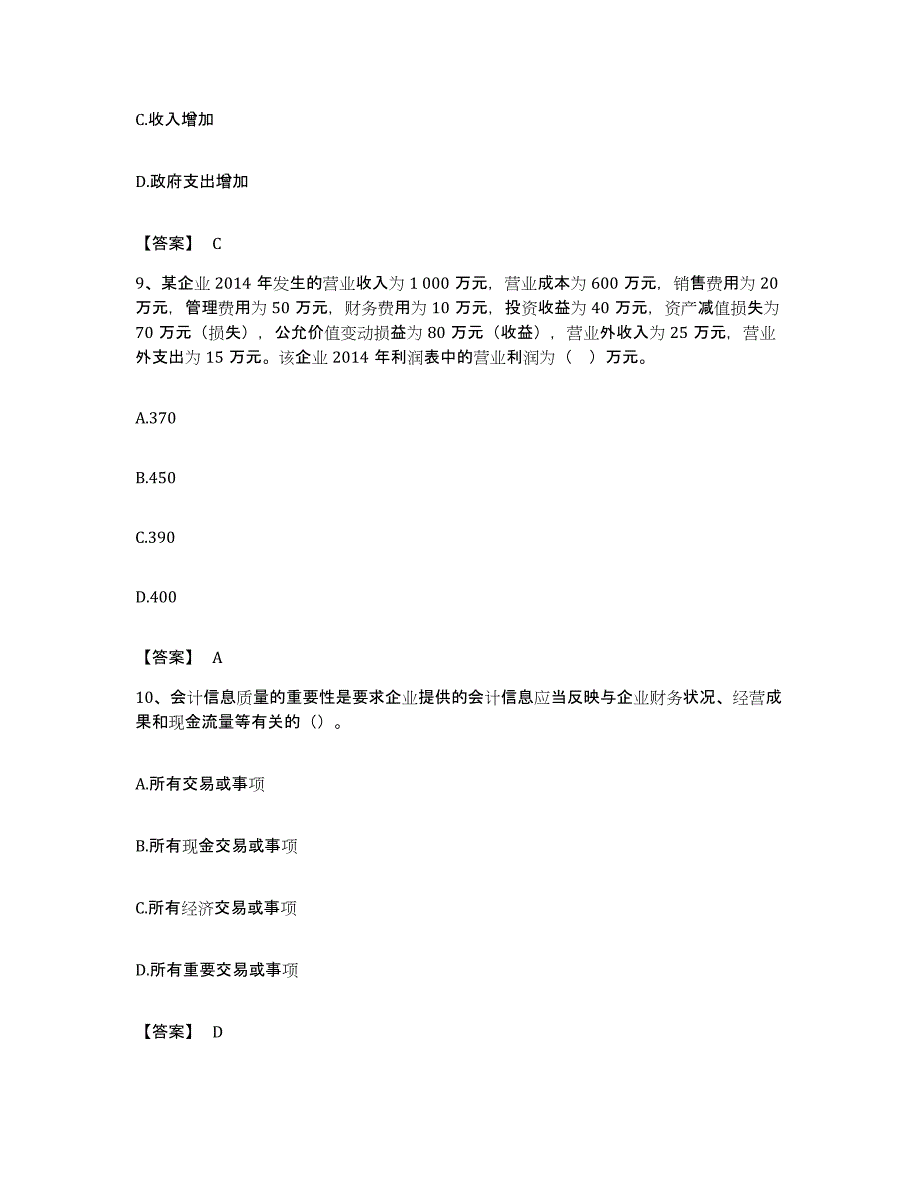 C.收入增加

D.政府支出增加

【答案】 C

9、某企业 2014 年发生的营业收入为 1 000 万元，营业成本为 600 万元，销售费用为 20 万元，管理费用为 50 万元，财务费用为 10 万元，投资收益为 40 万元，资产减值损失为 70 万元（损失），公允价值变动损益为 80 万元（收益），营业外收入为 25 万元，营业外支出为 15 万元。该企业 2014 年利润表中的营业利润为（ ）万元。

A.370

B.450

C.390

D.400

【答案】 A

10、会计信息质量的重要性是要求企业提供的会计信息应当反映与企业财务状况、经营成果和现金流量等有关的（）。

A.所有交易或事项

B.所有现金交易或事项

C.所有经济交易或事项

D.所有重要交易或事项

【答案】 D